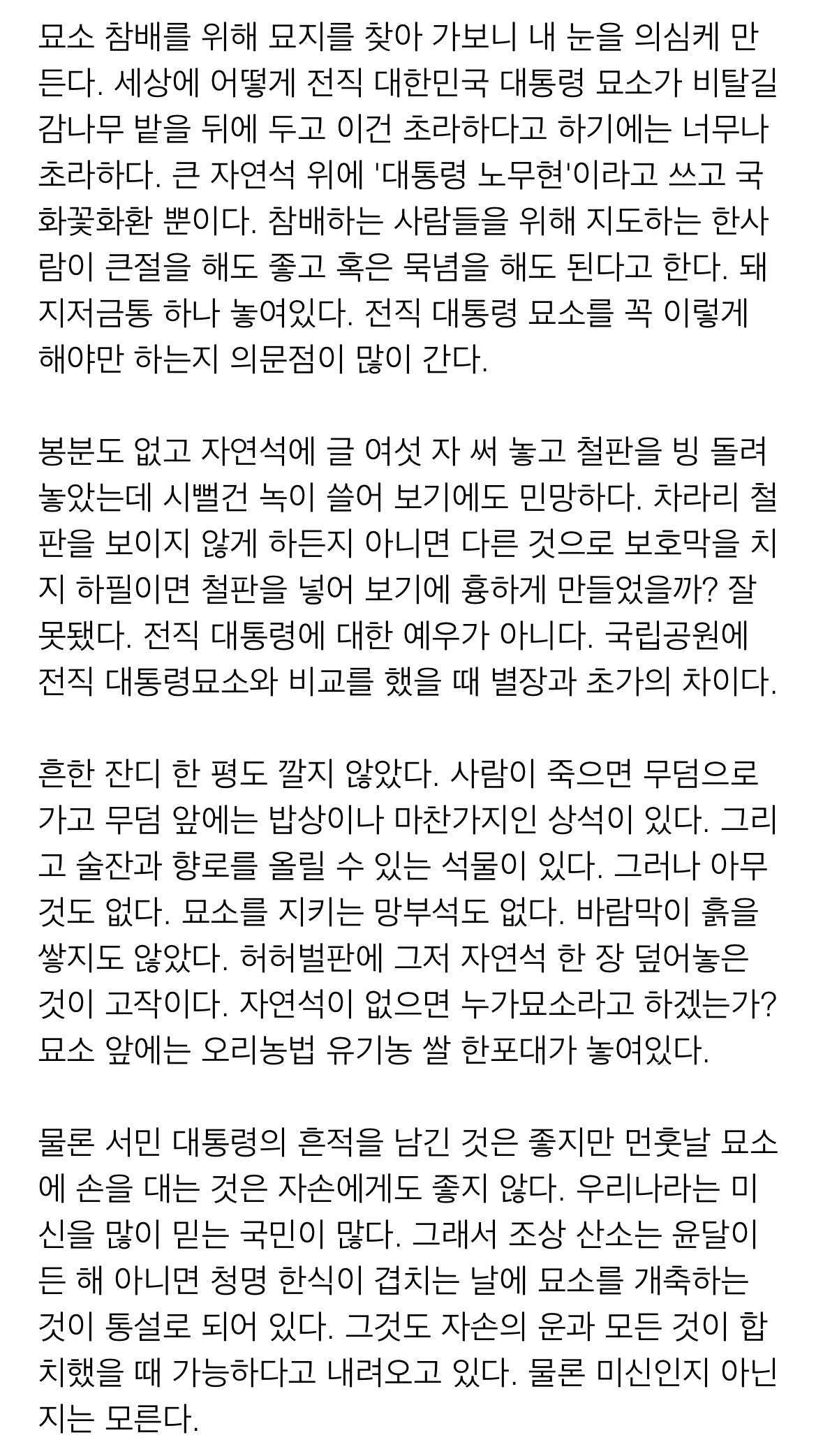 묘소 참배를 위해 묘지를 찾아 가보니 내 눈을 의심케 만든다. 세상에 어떻게 전직 대한민국 대통령 묘소가 비탈길 감나무 밭을 뒤에 두고 이건 초라하다고 하기에는 너무나 초라하다. 큰 자연석 위에 '대통령 노무현'이라고 쓰고 국화꽃화환 뿐이다. 참배하는 사람들을 위해 지도하는 한사람이 큰절을 해도 좋고 혹은 묵념을 해도 된다고 한다. 돼지저금통 하나 놓여있다. 전직 대통령 묘소를 꼭 이렇게 해야만 하는지 의문점이 많이 간다.

봉분도 없고 자연석에 글 여섯 자 써 놓고 철판을 빙 돌려 놓았는데 시뻘건 녹이 쓸어 보기에도 민망하다. 차라리 철판을 보이지 않게 하든지 아니면 다른 것으로 보호막을 치지 하필이면 철판을 넣어 보기에 흉하게 만들었을까? 잘못됐다. 전직 대통령에 대한 예우가 아니다. 국립공원에 전직 대통령묘소와 비교를 했을 때 별장과 초가의 차이다.

흔한 잔디 한 평도 깔지 않았다. 사람이 죽으면 무덤으로 가고 무덤 앞에는 밥상이나 마찬가지인 상석이 있다. 그리고 술잔과 향로를 올릴 수 있는 석물이 있다. 그러나 아무것도 없다. 묘소를 지키는 망부석도 없다. 바람막이 흙을 쌓지도 않았다. 허허벌판에 그저 자연석 한 장 덮어놓은 것이 고작이다. 자연석이 없으면 누가묘소라고 하겠는가? 묘소 앞에는 오리농법 유기농 쌀 한포대가 놓여있다.

물론 서민 대통령의 흔적을 남긴 것은 좋지만 먼훗날 묘소에 손을 대는 것은 자손에게도 좋지 않다. 우리나라는 미신을 많이 믿는 국민이 많다. 그래서 조상 산소는 윤달이 든 해 아니면 청명 한식이 겹치는 날에 묘소를 개축하는 것이 통설로 되어 있다. 그것도 자손의 운과 모든 것이 합치했을 때 가능하다고 내려오고 있다. 물론 미신인지 아닌지는 모른다.